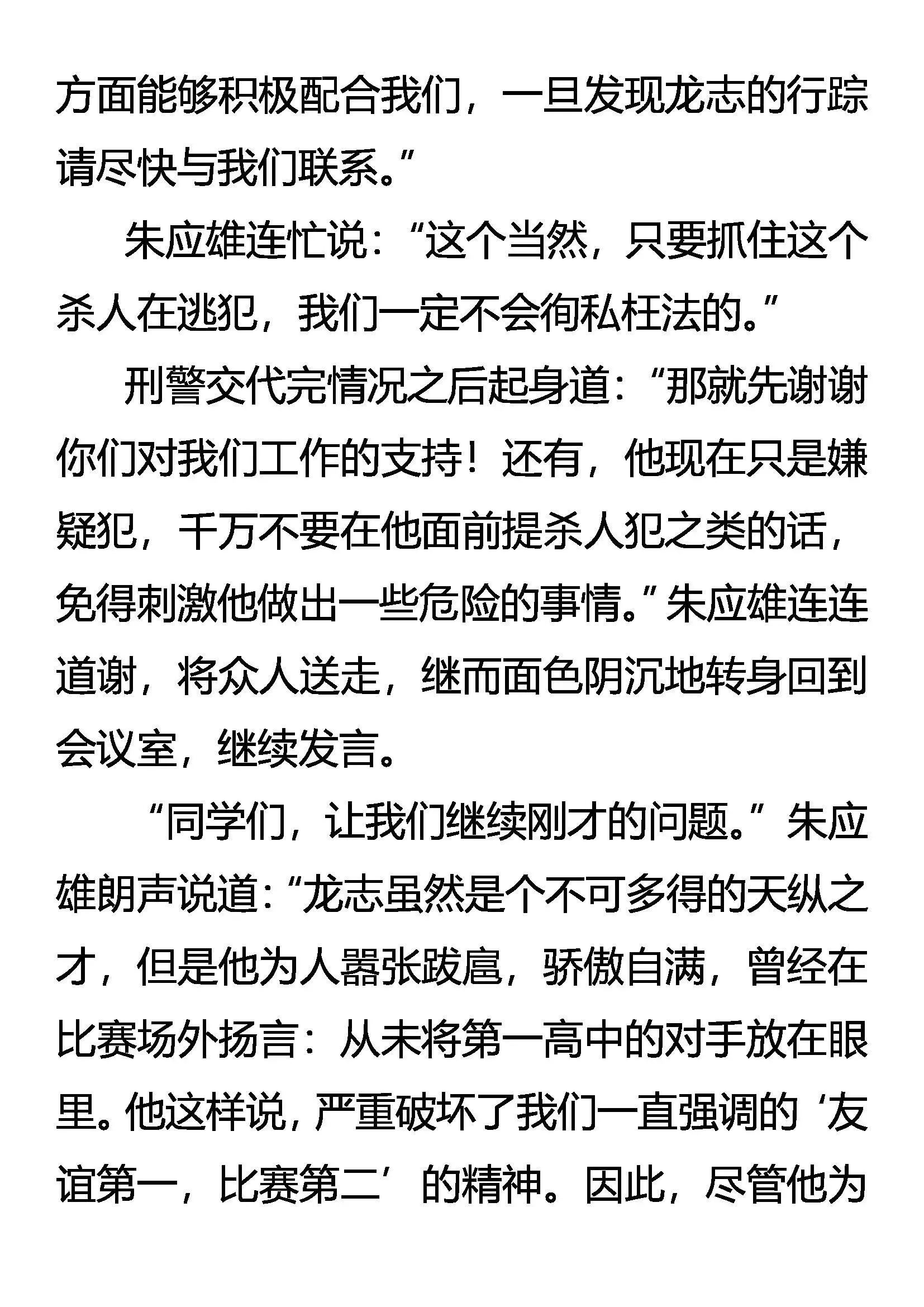 方面能够积极配合我们，一旦发现龙志的行踪请尽快与我们联系。”

朱应雄连忙说：“这个当然，只要抓住这个杀人在逃犯，我们一定不会徇私枉法的。”

刑警交代完情况之后起身道：“那就先谢谢你们对我们工作的支持！还有，他现在只是嫌疑犯，千万不要在他面前提杀人犯之类的话，免得刺激他做出一些危险的事情。”朱应雄连连道谢，将众人送走，继而面色阴沉地转身回到会议室，继续发言。

“同学们，让我们继续刚才的问题。”朱应雄朗声说道：“龙志虽然是个不可多得的天纵之才，但是他为人嚣张跋扈，骄傲自满，曾经在比赛场外扬言：从未将第一高中的对手放在眼里。他这样说，严重破坏了我们一直强调的‘友谊第一，比赛第二’的精神。因此，尽管他为